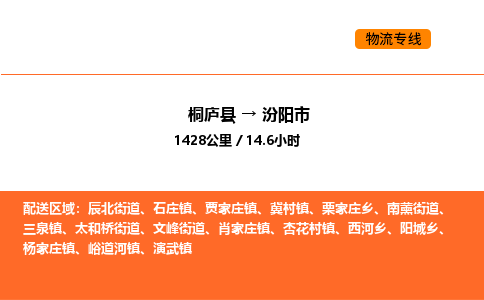 物流专线

桐庐县 → 汾阳市

1428公里 / 14.6小时

配送区域：辰北街道、石庄镇、贾家庄镇、冀村镇、栗家庄乡、南薰街道、三泉镇、太和桥街道、文峰街道、肖家庄镇、杏花村镇、西河乡、阳城乡、杨家庄镇、峪道河镇、演武镇